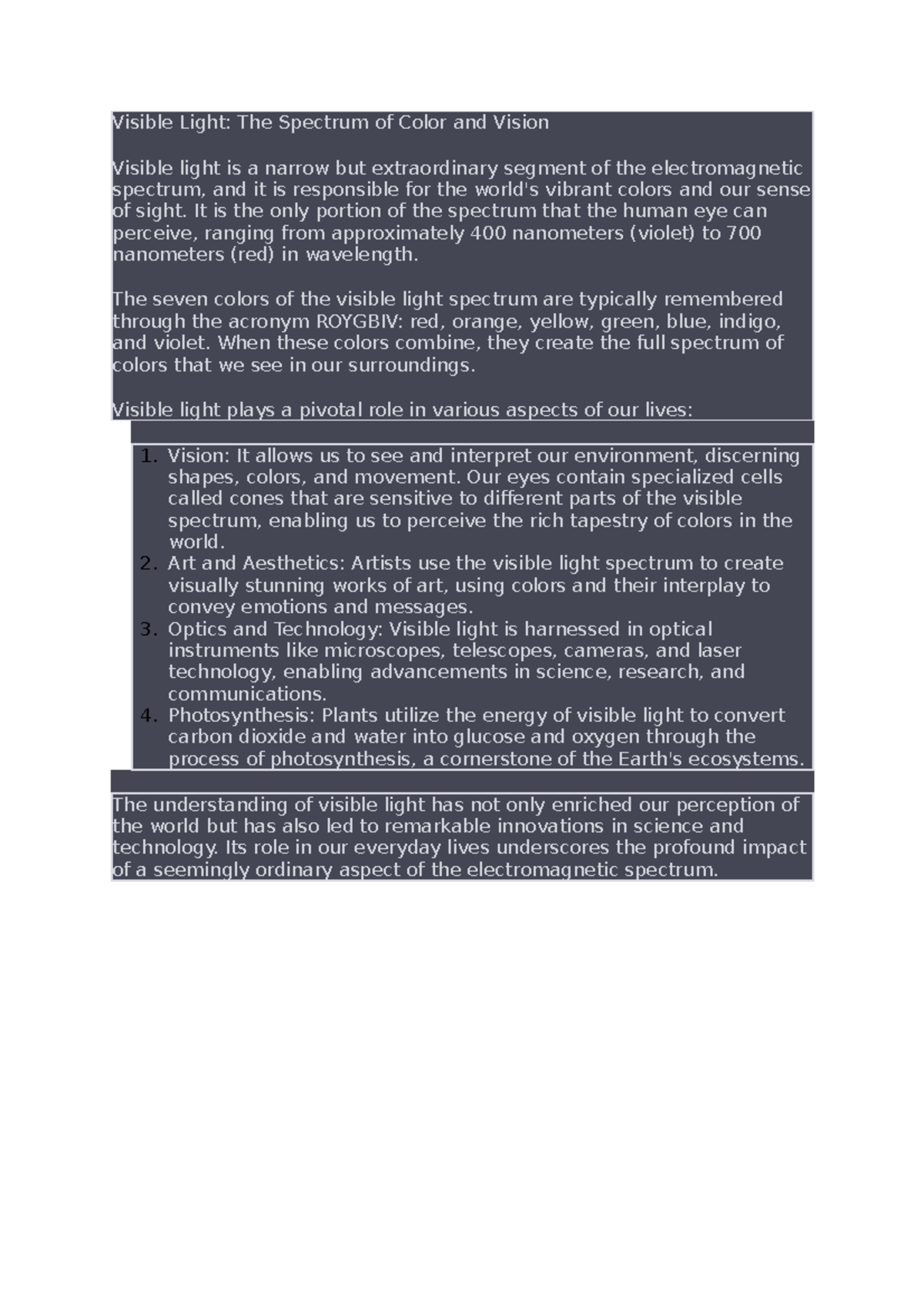 Visible Light: The Spectrum of Color and Vision

Visible light is a narrow but extraordinary segment of the electromagnetic spectrum, and it is responsible for the world's vibrant colors and our sense of sight. It is the only portion of the spectrum that the human eye can perceive, ranging from approximately 400 nanometers (violet) to 700 nanometers (red) in wavelength.

The seven colors of the visible light spectrum are typically remembered through the acronym ROYGBIV: red, orange, yellow, green, blue, indigo, and violet. When these colors combine, they create the full spectrum of colors that we see in our surroundings.

Visible light plays a pivotal role in various aspects of our lives:

1. Vision: It allows us to see and interpret our environment, discerning shapes, colors, and movement. Our eyes contain specialized cells called cones that are sensitive to different parts of the visible spectrum, enabling us to perceive the rich tapestry of colors in the world.
2. Art and Aesthetics: Artists use the visible light spectrum to create visually stunning works of art, using colors and their interplay to convey emotions and messages.
3. Optics and Technology: Visible light is harnessed in optical instruments like microscopes, telescopes, cameras, and laser technology, enabling advancements in science, research, and communications.
4. Photosynthesis: Plants utilize the energy of visible light to convert carbon dioxide and water into glucose and oxygen through the process of photosynthesis, a cornerstone of the Earth's ecosystems.

The understanding of visible light has not only enriched our perception of the world but has also led to remarkable innovations in science and technology. Its role in our everyday lives underscores the profound impact of a seemingly ordinary aspect of the electromagnetic spectrum.